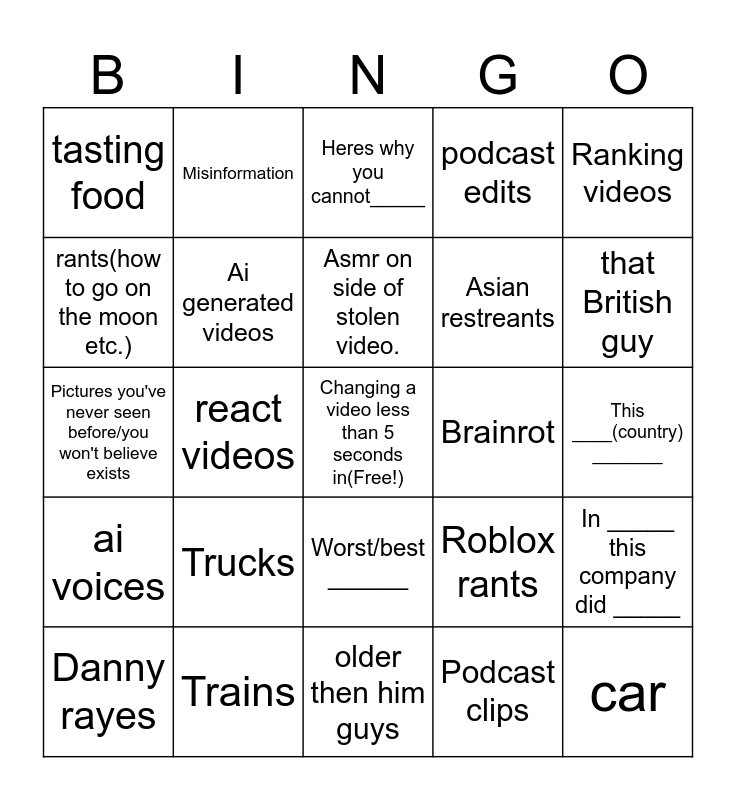 | B | I | N | G | O |
|---|---|---|---|---|
| tasting food | Misinformation | Heres why you cannot____ | podcast edits | Ranking videos |
| rants(how to go on the moon etc.) | Ai generated videos | Asmr on side of stolen video. | Asian restreants | that British guy |
| Pictures you've never seen before/you won't believe exists | react videos | Changing a video less than 5 seconds in(Free!) | Brainrot | This ____(country) ____ |
| ai voices | Trucks | Worst/best ____ | Roblox rants | In ____ this company did ____ |
| Danny rayes | Trains | older then him guys | Podcast clips | car |